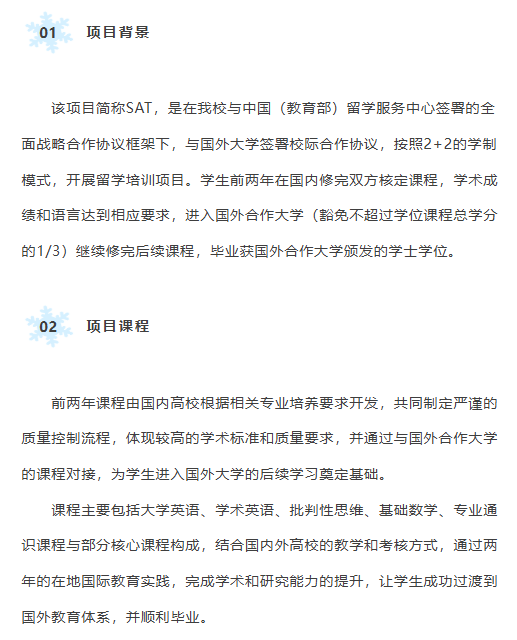 01 项目背景

该项目简称SAT，是在我校与中国（教育部）留学服务中心签署的全面战略合作协议框架下，与国外大学签署校际合作协议，按照2+2的学制模式，开展留学培训项目。学生前两年在国内修完双方核定课程，学术成绩和语言达到相应要求，进入国外合作大学（豁免不超过学位课程总学分的1/3）继续修完后续课程，毕业获国外合作大学颁发的学士学位。

02 项目课程

前两年课程由国内高校根据相关专业培养要求开发，共同制定严谨的质量控制流程，体现较高的学术标准和质量要求，并通过与国外合作大学的课程对接，为学生进入国外大学的后续学习奠定基础。

课程主要包括大学英语、学术英语、批判性思维、基础数学、专业通识课程与部分核心课程构成，结合国内外高校的教学和考核方式，通过两年的在地国际教育实践，完成学术和研究能力的提升，让学生成功过渡到国外教育体系，并顺利毕业。